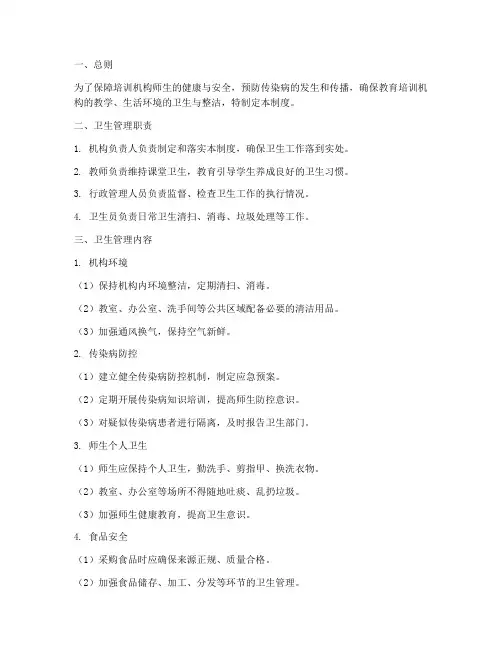 一、总则

为了保障培训机构师生的健康与安全，预防传染病的发生和传播，确保教育培训机构的教学、生活环境的卫生与整洁，特制定本制度。

二、卫生管理职责

1. 机构负责人负责制定和落实本制度，确保卫生工作落到实处。

2. 教师负责维持课堂卫生，教育引导学生养成良好的卫生习惯。

3. 行政管理人员负责监督、检查卫生工作的执行情况。

4. 卫生员负责日常卫生清扫、消毒、垃圾处理等工作。

三、卫生管理内容

1. 机构环境

（1）保持机构内环境整洁，定期清扫、消毒。

（2）教室、办公室、洗手间等公共区域配备必要的清洁用品。

（3）加强通风换气，保持空气新鲜。

2. 传染病防控

（1）建立健全传染病防控机制，制定应急预案。

（2）定期开展传染病知识培训，提高师生防控意识。

（3）对疑似传染病患者进行隔离，及时报告卫生部门。

3. 师生个人卫生

（1）师生应保持个人卫生，勤洗手、剪指甲、换洗衣物。

（2）教室、办公室等场所不得随地吐痰、乱扔垃圾。

（3）加强师生健康教育，提高卫生意识。

4. 食品安全

（1）采购食品时应确保来源正规、质量合格。

（2）加强食品储存、加工、分发等环节的卫生管理。